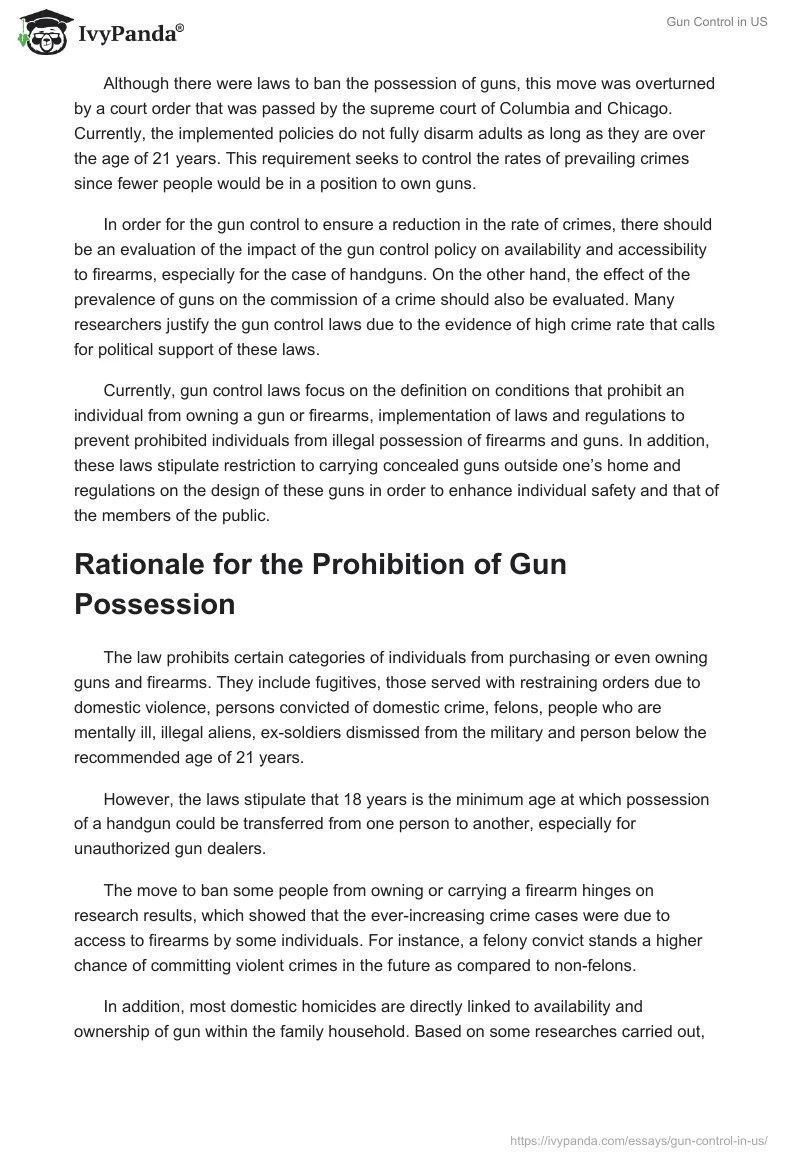 IvyPanda®

Gun Control in US

Although there were laws to ban the possession of guns, this move was overturned by a court order that was passed by the supreme court of Columbia and Chicago. Currently, the implemented policies do not fully disarm adults as long as they are over the age of 21 years. This requirement seeks to control the rates of prevailing crimes since fewer people would be in a position to own guns.

In order for the gun control to ensure a reduction in the rate of crimes, there should be an evaluation of the impact of the gun control policy on availability and accessibility to firearms, especially for the case of handguns. On the other hand, the effect of the prevalence of guns on the commission of a crime should also be evaluated. Many researchers justify the gun control laws due to the evidence of high crime rate that calls for political support of these laws.

Currently, gun control laws focus on the definition on conditions that prohibit an individual from owning a gun or firearms, implementation of laws and regulations to prevent prohibited individuals from illegal possession of firearms and guns. In addition, these laws stipulate restriction to carrying concealed guns outside one's home and regulations on the design of these guns in order to enhance individual safety and that of the members of the public.

Rationale for the Prohibition of Gun Possession

The law prohibits certain categories of individuals from purchasing or even owning guns and firearms. They include fugitives, those served with restraining orders due to domestic violence, persons convicted of domestic crime, felons, people who are mentally ill, illegal aliens, ex-soldiers dismissed from the military and person below the recommended age of 21 years.

However, the laws stipulate that 18 years is the minimum age at which possession of a handgun could be transferred from one person to another, especially for unauthorized gun dealers.

The move to ban some people from owning or carrying a firearm hinges on research results, which showed that the ever-increasing crime cases were due to access to firearms by some individuals. For instance, a felony convict stands a higher chance of committing violent crimes in the future as compared to non-felons.

In addition, most domestic homicides are directly linked to availability and ownership of gun within the family household. Based on some researches carried out,

https://ivypanda.com/essays/gun-control-in-us/